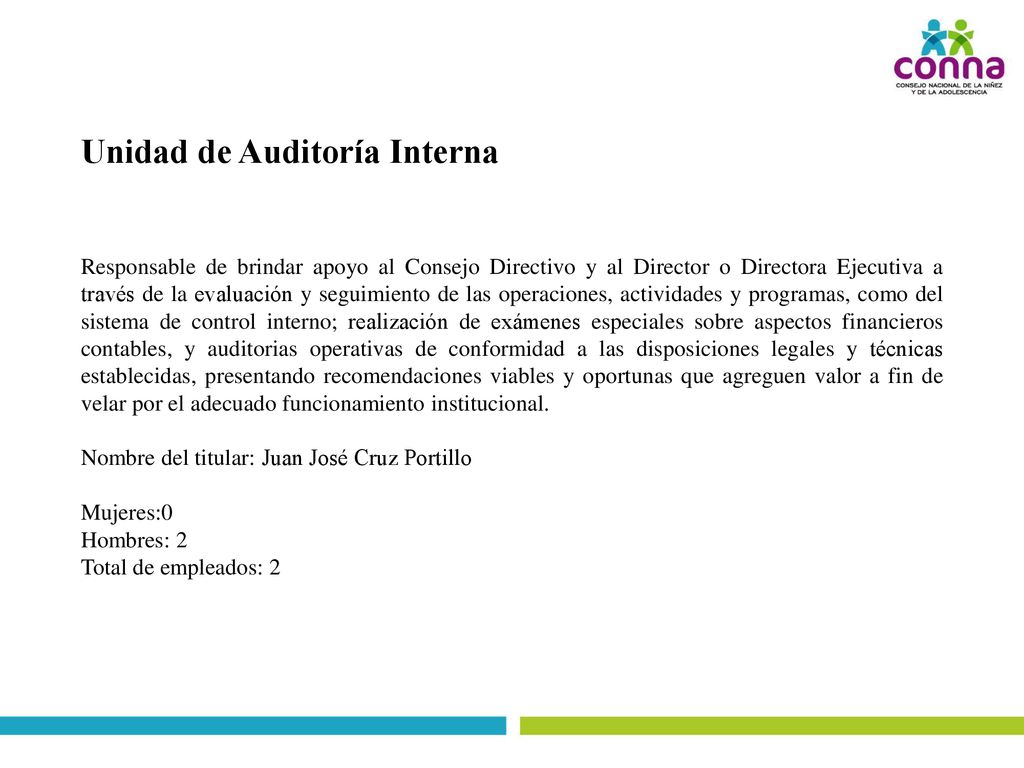 conna
CONSEJO NACIONAL DE LA NIÑEZ Y DE LA ADOLESCENCIA

Unidad de Auditoría Interna

Responsable de brindar apoyo al Consejo Directivo y al Director o Directora Ejecutiva a través de la evaluación y seguimiento de las operaciones, actividades y programas, como del sistema de control interno; realización de exámenes especiales sobre aspectos financieros contables, y auditorias operativas de conformidad a las disposiciones legales y técnicas establecidas, presentando recomendaciones viables y oportunas que agreguen valor a fin de velar por el adecuado funcionamiento institucional.

Nombre del titular: Juan José Cruz Portillo

Mujeres:0
Hombres: 2
Total de empleados: 2